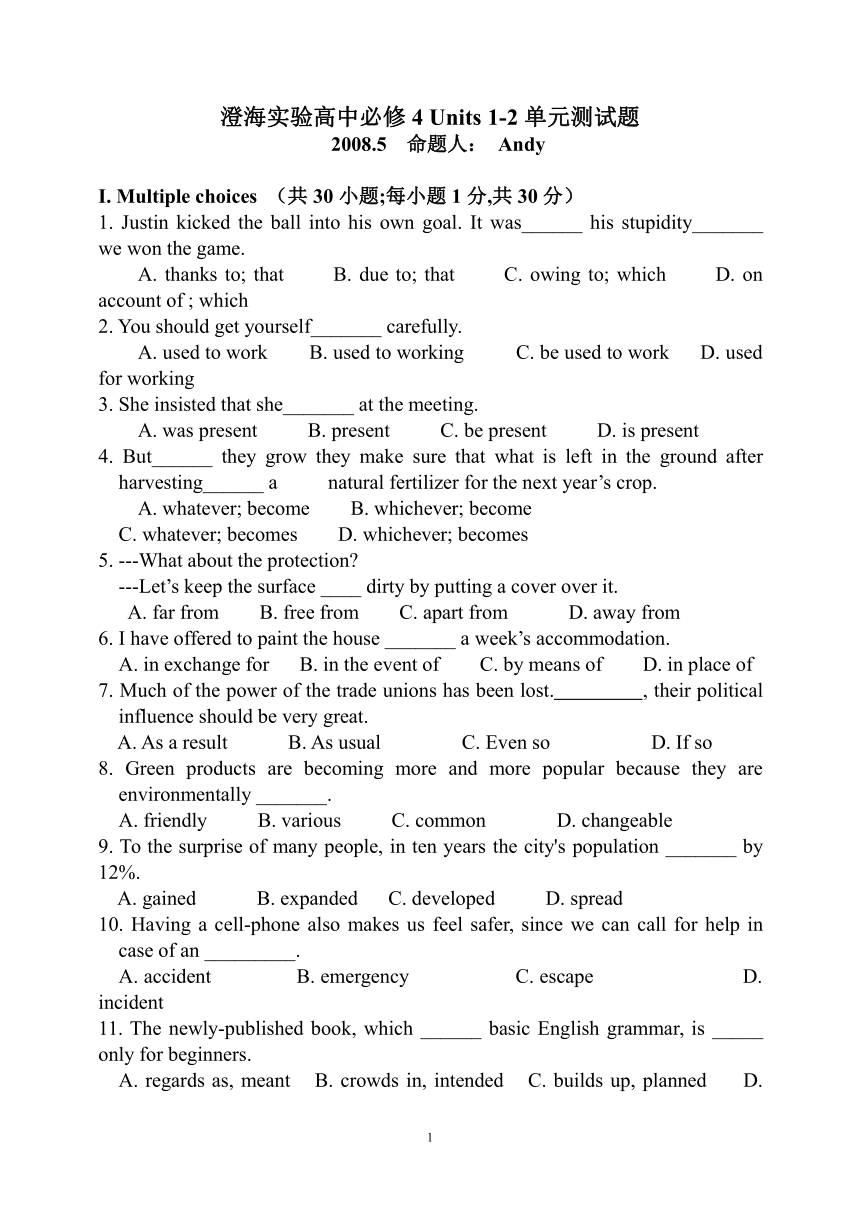 澄海实验高中必修 4 Units 1-2 单元测试题
2008.5　命题人：　Andy

I. Multiple choices （共 30 小题;每小题 1 分,共 30 分）
1. Justin kicked the ball into his own goal. It was______ his stupidity_______ we won the game.
A. thanks to; that　B. due to; that　C. owing to; which　D. on account of ; which
2. You should get yourself_______ carefully.
A. used to work　B. used to working　C. be used to work　D. used for working
3. She insisted that she_______ at the meeting.
A. was present　B. present　C. be present　D. is present
4. But______ they grow they make sure that what is left in the ground after harvesting______ a　natural fertilizer for the next year's crop.
A. whatever; become　B. whichever; become
C. whatever; becomes　D. whichever; becomes
5. ---What about the protection?
---Let's keep the surface ____ dirty by putting a cover over it.
A. far from　B. free from　C. apart from　D. away from
6. I have offered to paint the house _______ a week's accommodation.
A. in exchange for　B. in the event of　C. by means of　D. in place of
7. Much of the power of the trade unions has been lost._________, their political influence should be very great.
A. As a result　B. As usual　C. Even so　D. If so
8. Green products are becoming more and more popular because they are environmentally _______.
A. friendly　B. various　C. common　D. changeable
9. To the surprise of many people, in ten years the city's population _______ by 12%.
A. gained　B. expanded　C. developed　D. spread
10. Having a cell-phone also makes us feel safer, since we can call for help in case of an _________.
A. accident　B. emergency　C. escape　D. incident
11. The newly-published book, which ______ basic English grammar, is _____ only for beginners.
A. regards as, meant　B. crowds in, intended　C. builds up, planned　D.

1